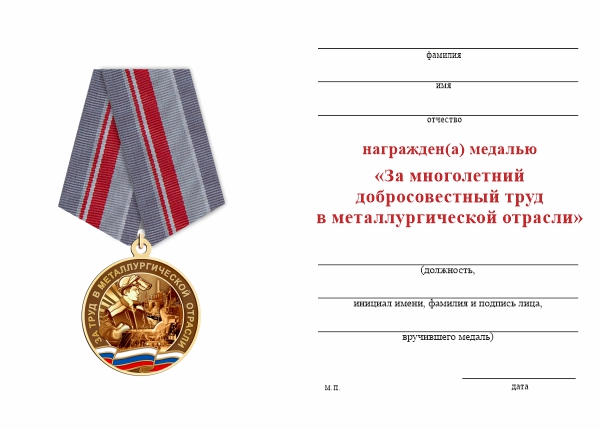 ЗА ТРУД В МЕТАЛЛУРГИЧЕСКОЙ ОТРАСЛИ

фамилия

имя

отчество

награжден(а) медалью

«За многолетний добросовестный труд в металлургической отрасли»

(должность,

инициал имени, фамилия и подпись лица,

вручившего медаль)

м.п.

дата